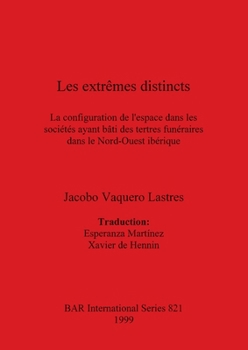 Les extrêmes distincts

La configuration de l'espace dans les sociétés ayant bâti des tertres funéraires dans le Nord-Ouest ibérique

Jacobo Vaquero Lastres

Traduction:
Esperanza Martínez
Xavier de Hennin

BAR International Series 821
1999